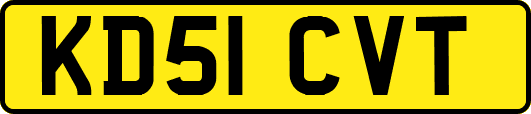 KD51 CVT